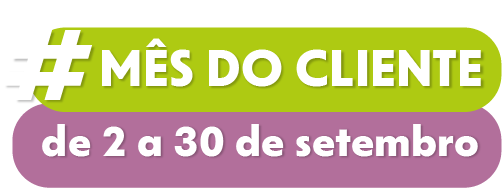 #MÊS DO CLIENTE
de 2 a 30 de setembro